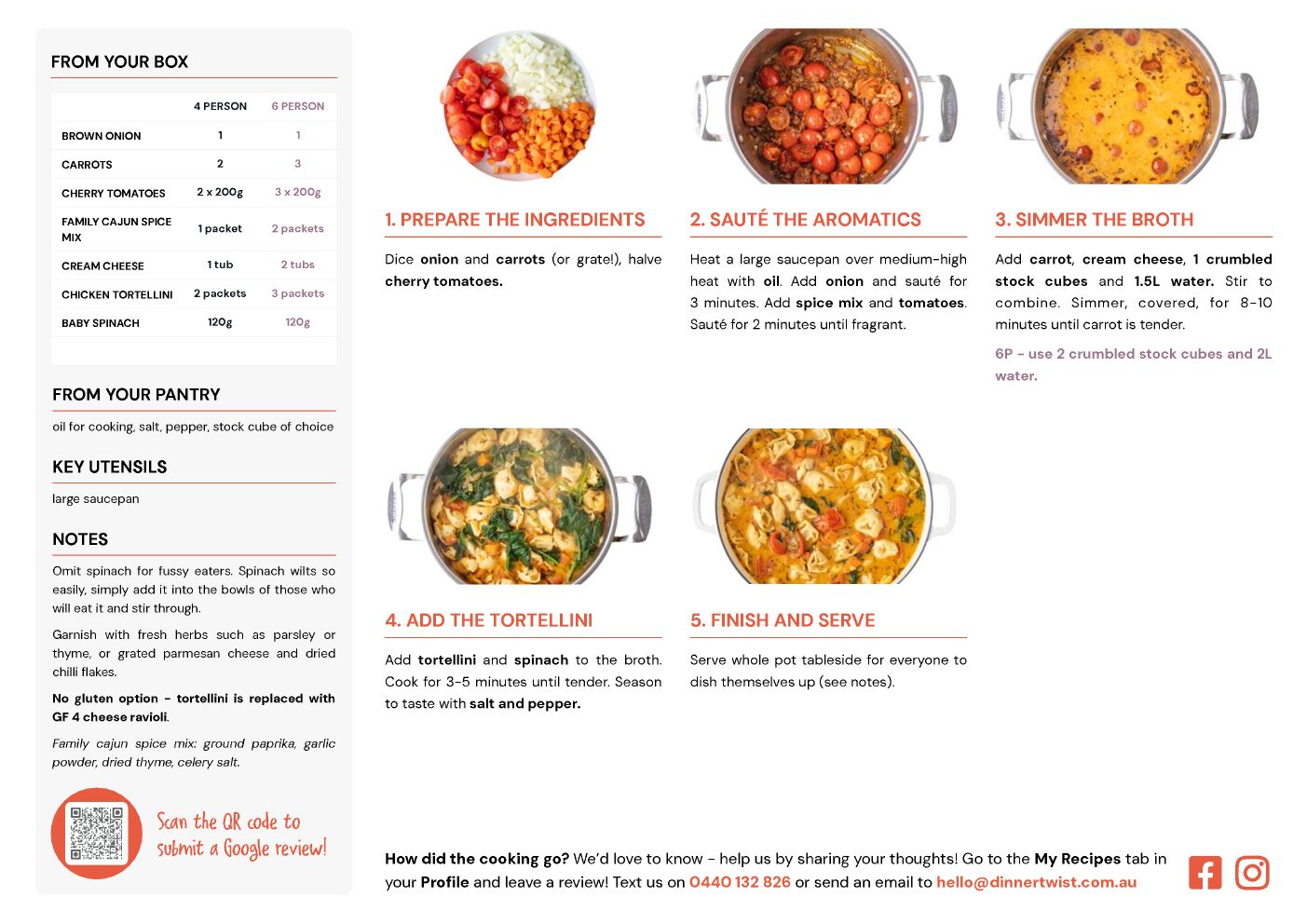 FROM YOUR BOX

| | 4 PERSON | 6 PERSON |
|---|---|---|
| BROWN ONION | 1 | 1 |
| CARROTS | 2 | 3 |
| CHERRY TOMATOES | 2 x 200g | 3 x 200g |
| FAMILY CAJUN SPICE MIX | 1 packet | 2 packets |
| CREAM CHEESE | 1 tub | 2 tubs |
| CHICKEN TORTELLINI | 2 packets | 3 packets |
| BABY SPINACH | 120g | 120g |

FROM YOUR PANTRY

oil for cooking, salt, pepper, stock cube of choice

KEY UTENSILS

large saucepan

NOTES

Omit spinach for fussy eaters. Spinach wilts so easily, simply add it into the bowls of those who will eat it and stir through.

Garnish with fresh herbs such as parsley or thyme, or grated parmesan cheese and dried chilli flakes.

No gluten option - tortellini is replaced with GF 4 cheese ravioli.

Family cajun spice mix: ground paprika, garlic powder, dried thyme, celery salt.

Scan the QR code to submit a Google review!

1. PREPARE THE INGREDIENTS

Dice onion and carrots (or grate!), halve cherry tomatoes.

2. SAUTÉ THE AROMATICS

Heat a large saucepan over medium-high heat with oil. Add onion and sauté for 3 minutes. Add spice mix and tomatoes. Sauté for 2 minutes until fragrant.

3. SIMMER THE BROTH

Add carrot, cream cheese, 1 crumbled stock cubes and 1.5L water. Stir to combine. Simmer, covered, for 8-10 minutes until carrot is tender.

6P - use 2 crumbled stock cubes and 2L water.

4. ADD THE TORTELLINI

Add tortellini and spinach to the broth. Cook for 3-5 minutes until tender. Season to taste with salt and pepper.

5. FINISH AND SERVE

Serve whole pot tableside for everyone to dish themselves up (see notes).

How did the cooking go? We'd love to know - help us by sharing your thoughts! Go to the My Recipes tab in your Profile and leave a review! Text us on 0440 132 826 or send an email to hello@dinnertwist.com.au